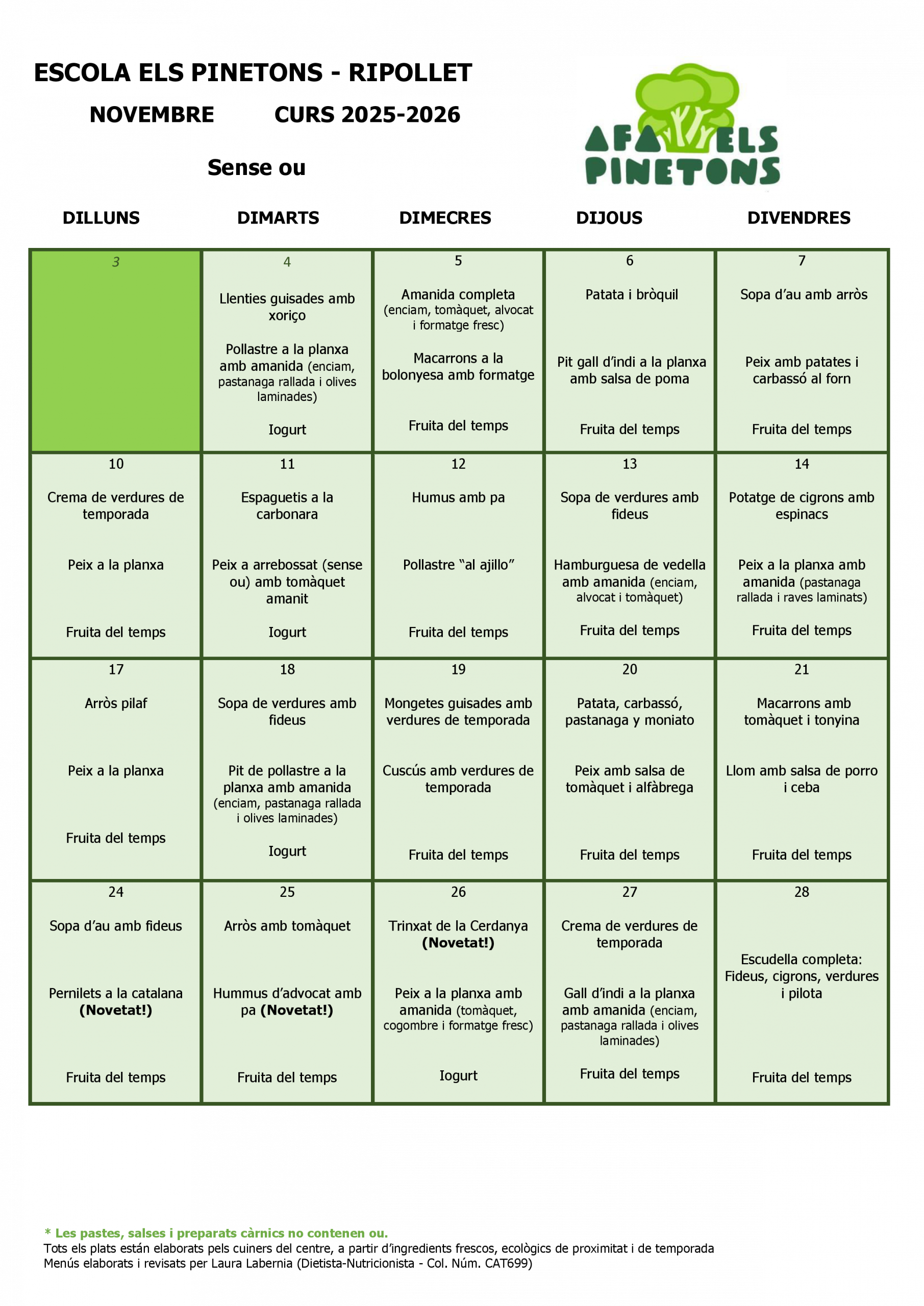 ESCOLA ELS PINETONS - RIPOLLET

NOVEMBRE CURS 2025-2026

Sense ou

AFA ELS PINETONS

| DILLUNS | DIMARTS | DIMECRES | DIJOUS | DIVENDRES |
|---|---|---|---|---|
| 3 | 4 Llenties guisades amb xoriço Pollastre a la planxa amb amanida (enciam, pastanaga rallada i olives laminades) Iogurt | 5 Amanida completa (enciam, tomàquet, alvocat i formatge fresc) Macarrons a la bolonyesa amb formatge Fruita del temps | 6 Patata i bròquil Pit gall d'indi a la planxa amb salsa de poma Fruita del temps | 7 Sopa d'au amb arròs Peix amb patates i carbassó al forn Fruita del temps |
| 10 Crema de verdures de temporada Peix a la planxa Fruita del temps | 11 Espaguetis a la carbonara Peix a arrebossat (sense ou) amb tomàquet amanit Iogurt | 12 Humus amb pa Pollastre "al ajillo" Fruita del temps | 13 Sopa de verdures amb fideus Hamburguesa de vedella amb amanida (enciam, alvocat i tomàquet) Fruita del temps | 14 Potatge de cigrons amb espinacs Peix a la planxa amb amanida (pastanaga rallada i raves laminats) Fruita del temps |
| 17 Arròs pilaf Peix a la planxa Fruita del temps | 18 Sopa de verdures amb fideus Pit de pollastre a la planxa amb amanida (enciam, pastanaga rallada i olives laminades) Iogurt | 19 Mongetes guisades amb verdures de temporada Cuscús amb verdures de temporada Fruita del temps | 20 Patata, carbassó, pastanaga y moniato Peix amb salsa de tomàquet i alfàbrega Fruita del temps | 21 Macarrons amb tomàquet i tonyina Llom amb salsa de porro i ceba Fruita del temps |
| 24 Sopa d'au amb fideus Pernilets a la catalana (Novetat!) Fruita del temps | 25 Arròs amb tomàquet Hummus d'advocat amb pa (Novetat!) Fruita del temps | 26 Trinxat de la Cerdanya (Novetat!) Peix a la planxa amb amanida (tomàquet, cogombre i formatge fresc) Iogurt | 27 Crema de verdures de temporada Gall d'indi a la planxa amb amanida (enciam, pastanaga rallada i olives laminades) Fruita del temps | 28 Escudella completa: Fideus, cigrons, verdures i pilota Fruita del temps |

* Les pastes, salses i preparats càrnics no contenen ou.
Tots els plats están elaborats pels cuiners del centre, a partir d'ingredients frescos, ecològics de proximitat i de temporada
Menús elaborats i revisats per Laura Labernia (Dietista-Nutricionista - Col. Núm. CAT699)